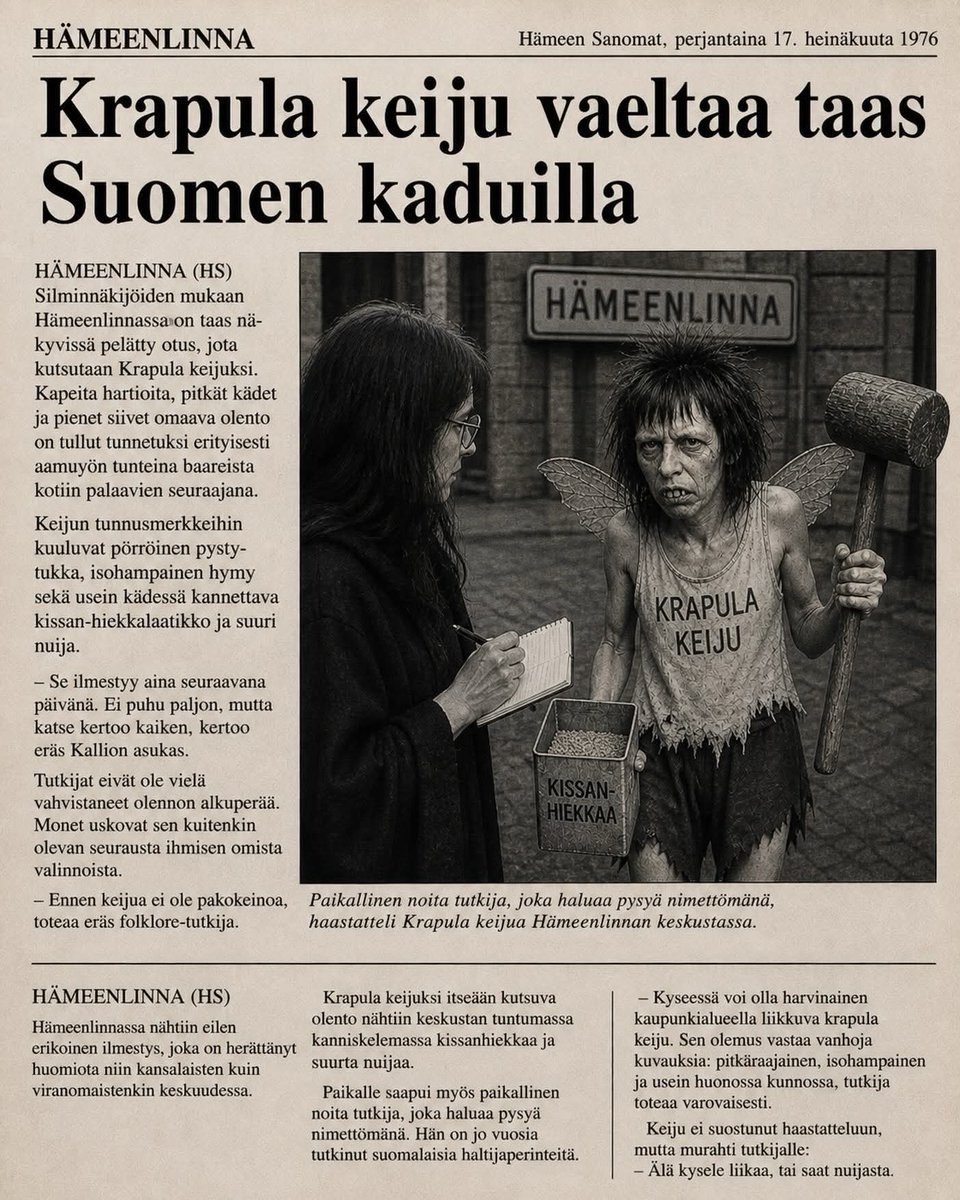 HÄMEENLINNA

Hämeen Sanomat, perjantaina 17. heinäkuuta 1976

Krapula keiju vaeltaa taas Suomen kaduilla

HÄMEENLINNA (HS) Silminnäkijöiden mukaan Hämeenlinnassa on taas näkyvissä pelätty otus, jota kutsutaan Krapula keijuksi. Kapeita hartioita, pitkät kädet ja pienet siivet omaava olento on tullut tunnetuksi erityisesti aamuyön tunteina baareista kotiin palaavien seuraajana.

Keijun tunnusmerkkeihin kuuluvat pörröinen pystytukka, isohampainen hymy sekä usein kädessä kannettava kissan-hiekkalaatikko ja suuri nuija.

– Se ilmestyy aina seuraavana päivänä. Ei puhu paljon, mutta katse kertoo kaiken, kertoo eräs Kallion asukas.

Tutkijat eivät ole vielä vahvistaneet olennon alkuperää. Monet uskovat sen kuitenkin olevan seurausta ihmisen omista valinnoista.

– Ennen keijua ei ole pakokeinoa, toteaa eräs folklore-tutkija.

HÄMEENLINNA

KRAPULA KEIJU

KISSAN-HIEKKAA

Paikallinen noita tutkija, joka haluaa pysyä nimettömänä, haastatteli Krapula keijua Hämeenlinnan keskustassa.

HÄMEENLINNA (HS)

Hämeenlinnassa nähtiin eilen erikoinen ilmestys, joka on herättänyt huomiota niin kansalaisten kuin viranomaistenkin keskuudessa.

Krapula keijuksi itseään kutsuva olento nähtiin keskustan tuntumassa kanniskelemassa kissanhiekkaa ja suurta nuijaa.

Paikalle saapui myös paikallinen noita tutkija, joka haluaa pysyä nimettömänä. Hän on jo vuosia tutkinut suomalaisia haltijaperinteitä.

– Kyseessä voi olla harvinainen kaupunkialueella liikkuva krapula keiju. Sen olemus vastaa vanhoja kuvauksia: pitkäraajainen, isohampainen ja usein huonossa kunnossa, tutkija toteaa varovaisesti.

Keiju ei suostunut haastatteluun, mutta murahti tutkijalle:
– Älä kysele liikaa, tai saat nuijasta.